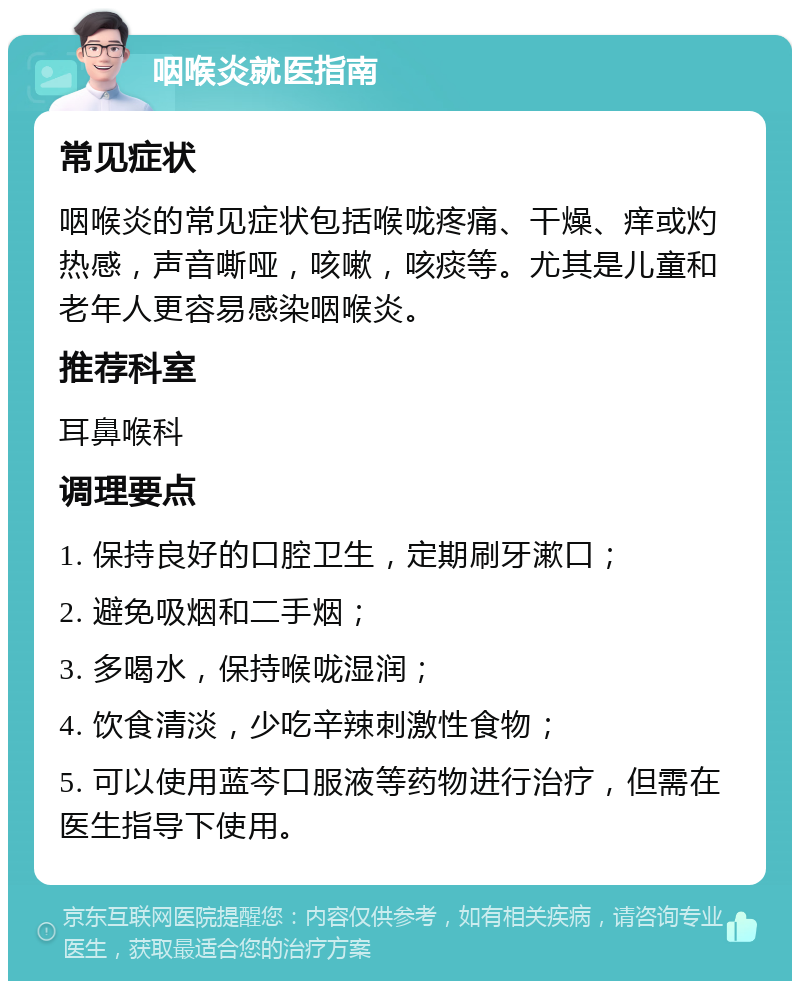 咽喉炎就医指南

常见症状

咽喉炎的常见症状包括喉咙疼痛、干燥、痒或灼热感，声音嘶哑，咳嗽，咳痰等。尤其是儿童和老年人更容易感染咽喉炎。

推荐科室

耳鼻喉科

调理要点

1. 保持良好的口腔卫生，定期刷牙漱口；

2. 避免吸烟和二手烟；

3. 多喝水，保持喉咙湿润；

4. 饮食清淡，少吃辛辣刺激性食物；

5. 可以使用蓝芩口服液等药物进行治疗，但需在医生指导下使用。

京东互联网医院提醒您：内容仅供参考，如有相关疾病，请咨询专业医生，获取最适合您的治疗方案